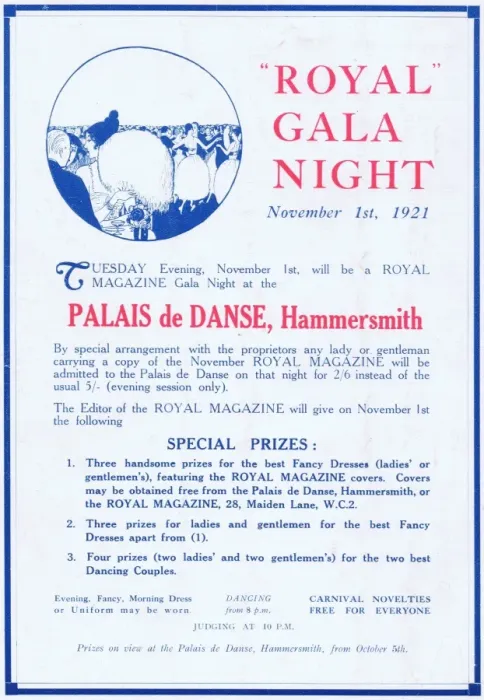 "ROYAL" GALA NIGHT

November 1st, 1921

TUESDAY Evening, November 1st, will be a ROYAL MAGAZINE Gala Night at the

PALAIS de DANSE, Hammersmith

By special arrangement with the proprietors any lady or gentleman carrying a copy of the November ROYAL MAGAZINE will be admitted to the Palais de Danse on that night for 2/6 instead of the usual 5/- (evening session only).

The Editor of the ROYAL MAGAZINE will give on November 1st the following

SPECIAL PRIZES:

1. Three handsome prizes for the best Fancy Dresses (ladies' or gentlemen's), featuring the ROYAL MAGAZINE covers. Covers may be obtained free from the Palais de Danse, Hammersmith, or the ROYAL MAGAZINE, 28, Maiden Lane, W.C.2.

2. Three prizes for ladies and gentlemen for the best Fancy Dresses apart from (1).

3. Four prizes (two ladies' and two gentlemen's) for the two best Dancing Couples.

Evening, Fancy, Morning Dress or Uniform may be worn.

DANCING from 8 p.m.

CARNIVAL NOVELTIES FREE FOR EVERYONE

JUDGING AT 10 P.M.

Prizes on view at the Palais de Danse, Hammersmith, from October 5th.